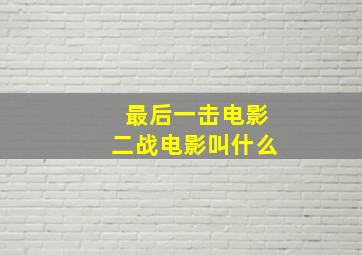 最后一击电影
二战电影叫什么